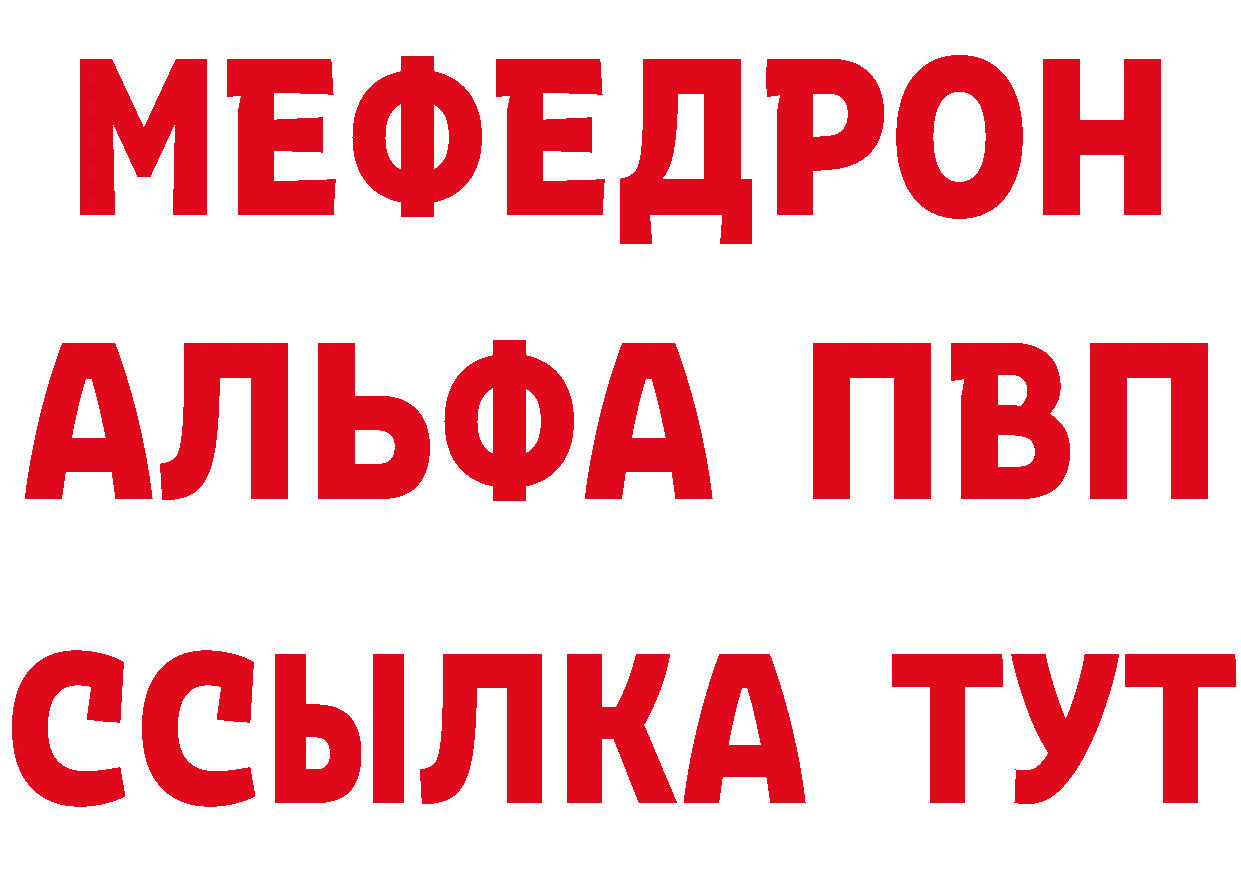 МЕФЕДРОН
АЛЬФА ПВП
ССЫЛКА ТУТ